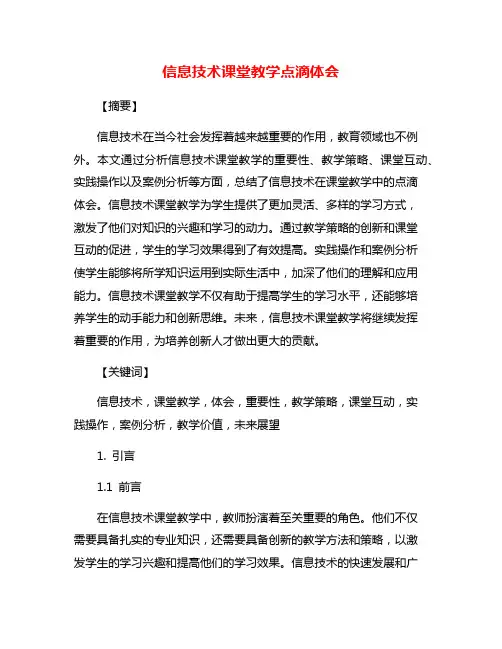 信息技术课堂教学点滴体会

【摘要】

信息技术在当今社会发挥着越来越重要的作用，教育领域也不例外。本文通过分析信息技术课堂教学的重要性、教学策略、课堂互动、实践操作以及案例分析等方面，总结了信息技术在课堂教学中的点滴体会。信息技术课堂教学为学生提供了更加灵活、多样的学习方式，激发了他们对知识的兴趣和学习的动力。通过教学策略的创新和课堂互动的促进，学生的学习效果得到了有效提高。实践操作和案例分析使学生能够将所学知识运用到实际生活中，加深了他们的理解和应用能力。信息技术课堂教学不仅有助于提高学生的学习水平，还能够培养学生的动手能力和创新思维。未来，信息技术课堂教学将继续发挥着重要的作用，为培养创新人才做出更大的贡献。

【关键词】

信息技术，课堂教学，体会，重要性，教学策略，课堂互动，实践操作，案例分析，教学价值，未来展望

1. 引言

1.1 前言

在信息技术课堂教学中，教师扮演着至关重要的角色。他们不仅需要具备扎实的专业知识，还需要具备创新的教学方法和策略，以激发学生的学习兴趣和提高他们的学习效果。信息技术的快速发展和广